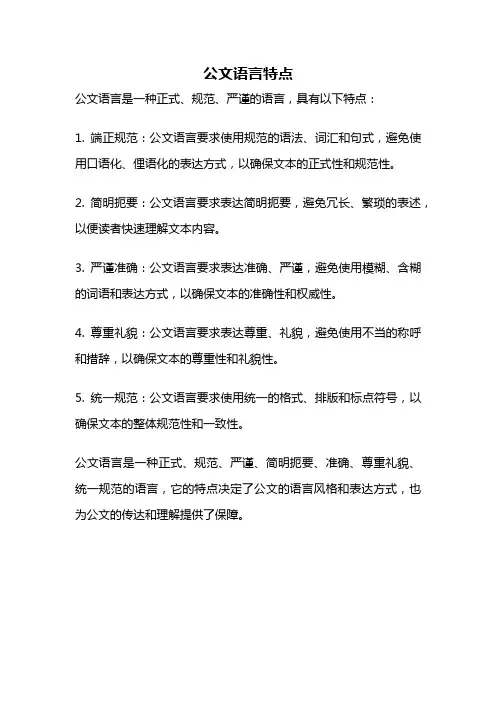 公文语言特点

公文语言是一种正式、规范、严谨的语言，具有以下特点：

1. 端正规范：公文语言要求使用规范的语法、词汇和句式，避免使用口语化、俚语化的表达方式，以确保文本的正式性和规范性。

2. 简明扼要：公文语言要求表达简明扼要，避免冗长、繁琐的表述，以便读者快速理解文本内容。

3. 严谨准确：公文语言要求表达准确、严谨，避免使用模糊、含糊的词语和表达方式，以确保文本的准确性和权威性。

4. 尊重礼貌：公文语言要求表达尊重、礼貌，避免使用不当的称呼和措辞，以确保文本的尊重性和礼貌性。

5. 统一规范：公文语言要求使用统一的格式、排版和标点符号，以确保文本的整体规范性和一致性。

公文语言是一种正式、规范、严谨、简明扼要、准确、尊重礼貌、统一规范的语言，它的特点决定了公文的语言风格和表达方式，也为公文的传达和理解提供了保障。